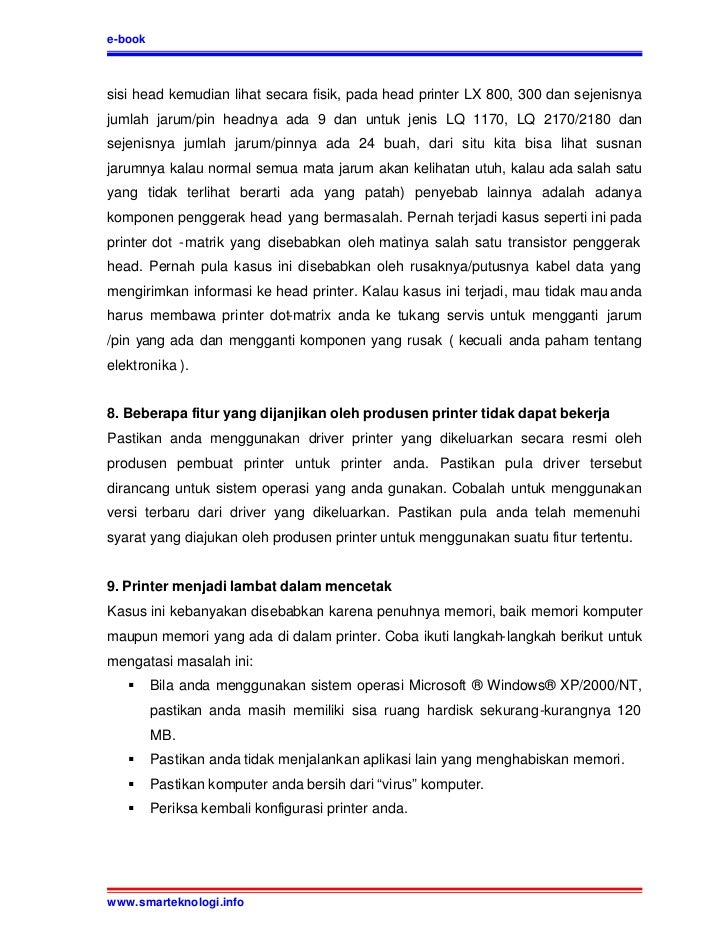 e-book

sisi head kemudian lihat secara fisik, pada head printer LX 800, 300 dan sejenisnya jumlah jarum/pin headnya ada 9 dan untuk jenis LQ 1170, LQ 2170/2180 dan sejenisnya jumlah jarum/pinnya ada 24 buah, dari situ kita bisa lihat susnan jarumnya kalau normal semua mata jarum akan kelihatan utuh, kalau ada salah satu yang tidak terlihat berarti ada yang patah) penyebab lainnya adalah adanya komponen penggerak head yang bermasalah. Pernah terjadi kasus seperti ini pada printer dot -matrik yang disebabkan oleh matinya salah satu transistor penggerak head. Pernah pula kasus ini disebabkan oleh rusaknya/putusnya kabel data yang mengirimkan informasi ke head printer. Kalau kasus ini terjadi, mau tidak mau anda harus membawa printer dot-matrix anda ke tukang servis untuk mengganti jarum /pin yang ada dan mengganti komponen yang rusak ( kecuali anda paham tentang elektronika ).

8. Beberapa fitur yang dijanjikan oleh produsen printer tidak dapat bekerja
Pastikan anda menggunakan driver printer yang dikeluarkan secara resmi oleh produsen pembuat printer untuk printer anda. Pastikan pula driver tersebut dirancang untuk sistem operasi yang anda gunakan. Cobalah untuk menggunakan versi terbaru dari driver yang dikeluarkan. Pastikan pula anda telah memenuhi syarat yang diajukan oleh produsen printer untuk menggunakan suatu fitur tertentu.

9. Printer menjadi lambat dalam mencetak
Kasus ini kebanyakan disebabkan karena penuhnya memori, baik memori komputer maupun memori yang ada di dalam printer. Coba ikuti langkah-langkah berikut untuk mengatasi masalah ini:
▪ Bila anda menggunakan sistem operasi Microsoft ® Windows® XP/2000/NT, pastikan anda masih memiliki sisa ruang hardisk sekurang-kurangnya 120 MB.
▪ Pastikan anda tidak menjalankan aplikasi lain yang menghabiskan memori.
▪ Pastikan komputer anda bersih dari “virus” komputer.
▪ Periksa kembali konfigurasi printer anda.

www.smarteknologi.info